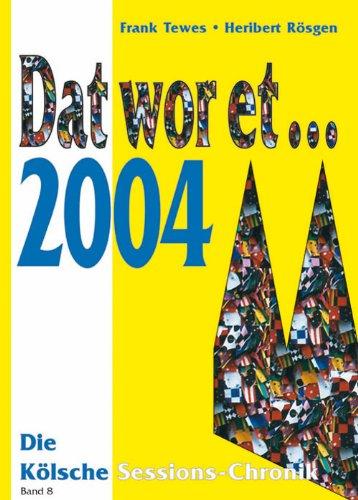 Frank Tewes • Heribert Rösgen

Dat wor et ...

2004

Die Kölsche Sessions-Chronik

Band 8